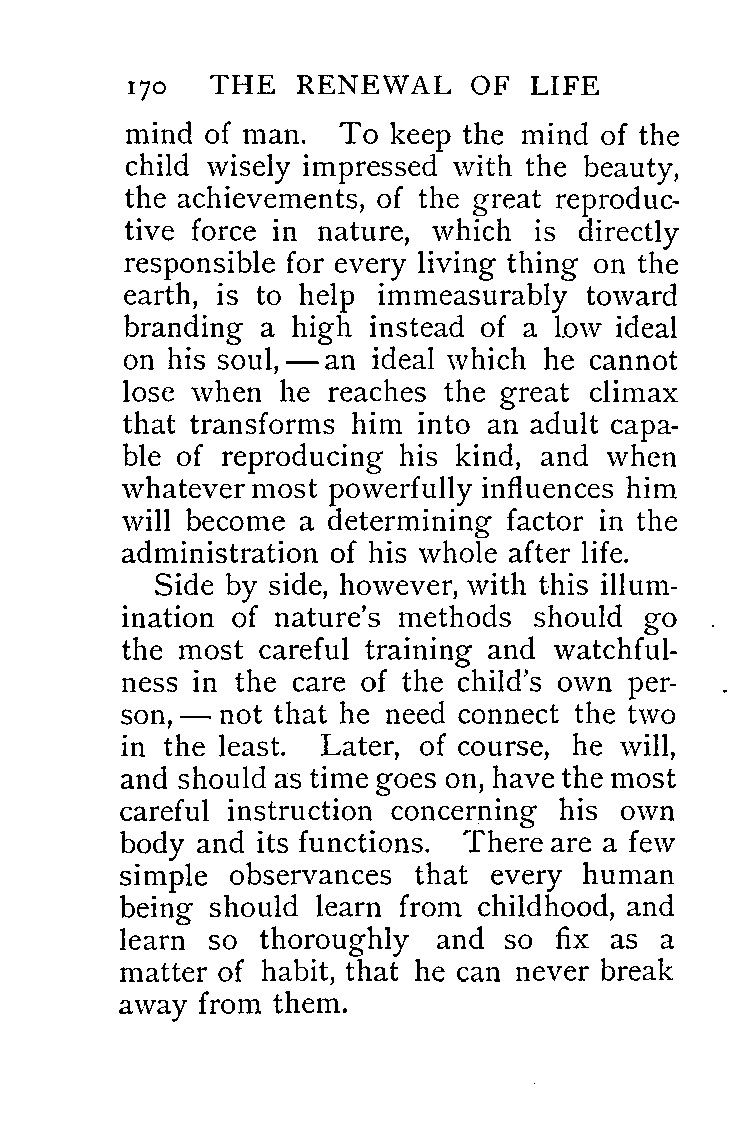 170 THE RENEWAL OF LIFE

mind of man. To keep the mind of the child wisely impressed with the beauty, the achievements, of the great reproductive force in nature, which is directly responsible for every living thing on the earth, is to help immeasurably toward branding a high instead of a low ideal on his soul, — an ideal which he cannot lose when he reaches the great climax that transforms him into an adult capable of reproducing his kind, and when whatever most powerfully influences him will become a determining factor in the administration of his whole after life.

Side by side, however, with this illumination of nature's methods should go the most careful training and watchfulness in the care of the child's own person, — not that he need connect the two in the least. Later, of course, he will, and should as time goes on, have the most careful instruction concerning his own body and its functions. There are a few simple observances that every human being should learn from childhood, and learn so thoroughly and so fix as a matter of habit, that he can never break away from them.